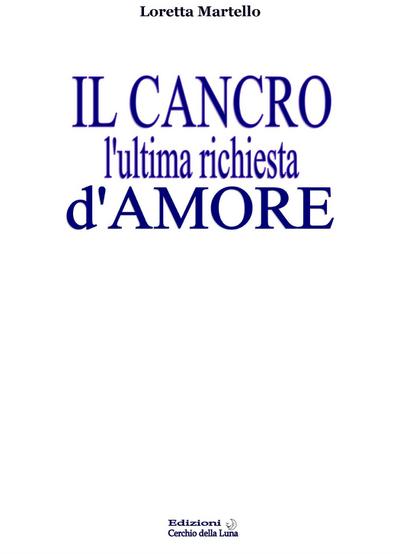 Loretta Martello

IL CANCRO
l'ultima richiesta
d'AMORE

Edizioni
Cerchio della Luna